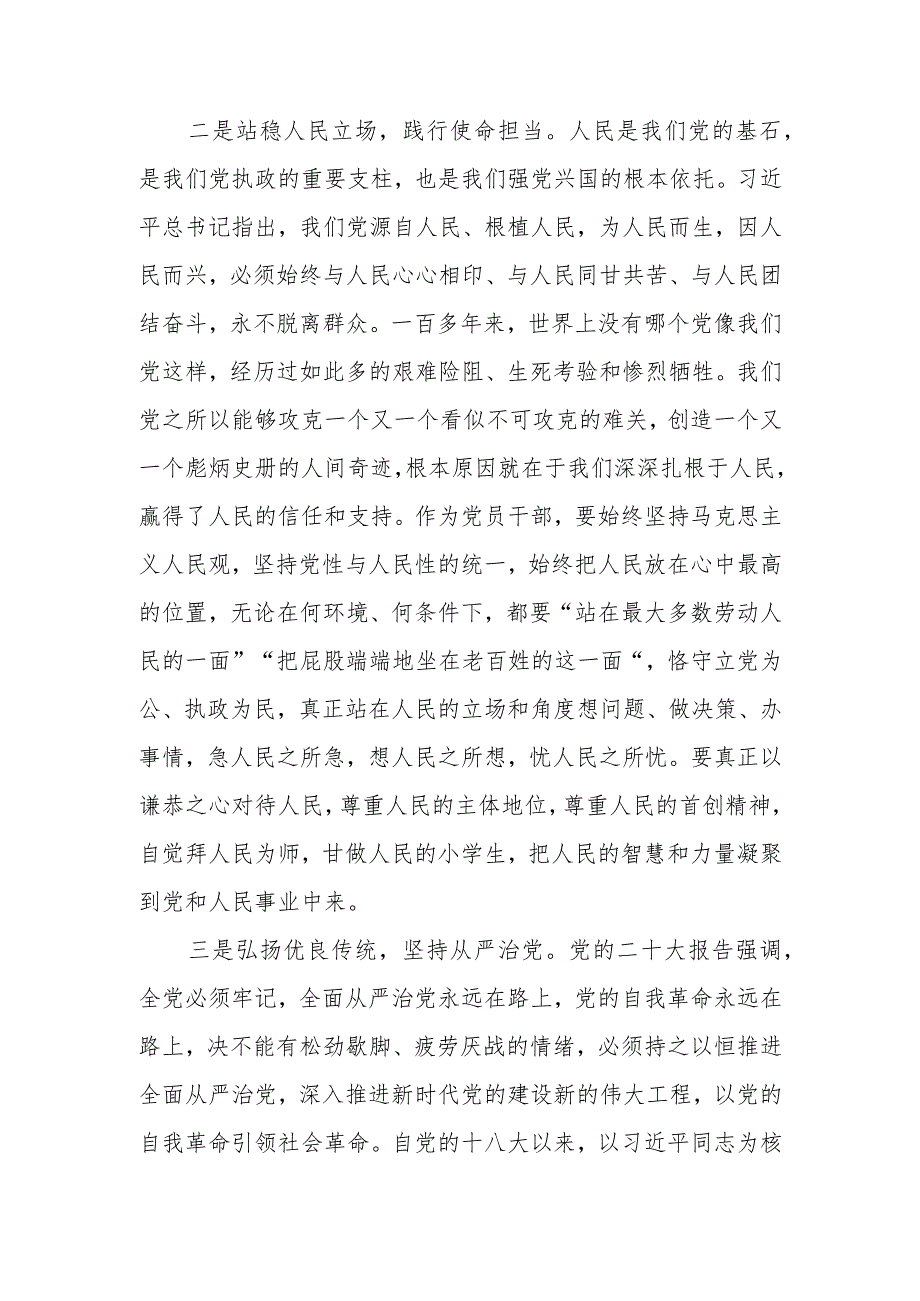 二是站稳人民立场，践行使命担当。人民是我们党的基石，是我们党执政的重要支柱，也是我们强党兴国的根本依托。习近平总书记指出，我们党源自人民、根植人民，为人民而生，因人民而兴，必须始终与人民心心相印、与人民同甘共苦、与人民团结奋斗，永不脱离群众。一百多年来，世界上没有哪个党像我们党这样，经历过如此多的艰难险阻、生死考验和惨烈牺牲。我们党之所以能够攻克一个又一个看似不可攻克的难关，创造一个又一个彪炳史册的人间奇迹，根本原因就在于我们深深扎根于人民，赢得了人民的信任和支持。作为党员干部，要始终坚持马克思主义人民观，坚持党性与人民性的统一，始终把人民放在心中最高的位置，无论在何环境、何条件下，都要“站在最大多数劳动人民的一面”“把屁股端端地坐在老百姓的这一面“，恪守立党为公、执政为民，真正站在人民的立场和角度想问题、做决策、办事情，急人民之所急，想人民之所想，忧人民之所忧。要真正以谦恭之心对待人民，尊重人民的主体地位，尊重人民的首创精神，自觉拜人民为师，甘做人民的小学生，把人民的智慧和力量凝聚到党和人民事业中来。

三是弘扬优良传统，坚持从严治党。党的二十大报告强调，全党必须牢记，全面从严治党永远在路上，党的自我革命永远在路上，决不能有松劲歇脚、疲劳厌战的情绪，必须持之以恒推进全面从严治党，深入推进新时代党的建设新的伟大工程，以党的自我革命引领社会革命。自党的十八大以来，以习近平同志为核